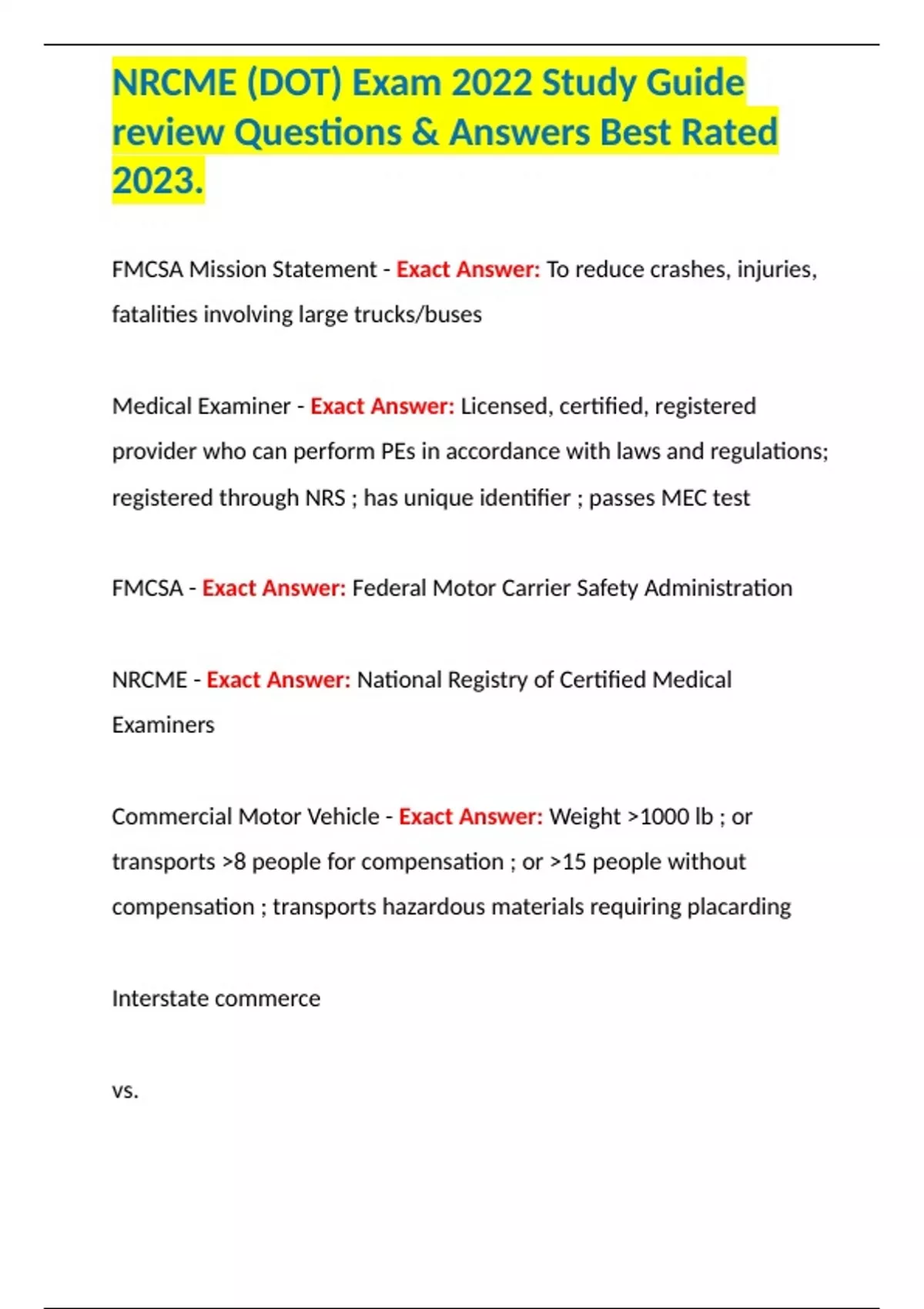 NRCME (DOT) Exam 2022 Study Guide review Questions & Answers Best Rated 2023.

FMCSA Mission Statement - Exact Answer: To reduce crashes, injuries, fatalities involving large trucks/buses

Medical Examiner - Exact Answer: Licensed, certified, registered provider who can perform PEs in accordance with laws and regulations; registered through NRS ; has unique identifier ; passes MEC test

FMCSA - Exact Answer: Federal Motor Carrier Safety Administration

NRCME - Exact Answer: National Registry of Certified Medical Examiners

Commercial Motor Vehicle - Exact Answer: Weight >1000 lb ; or transports >8 people for compensation ; or >15 people without compensation ; transports hazardous materials requiring placarding

Interstate commerce

vs.